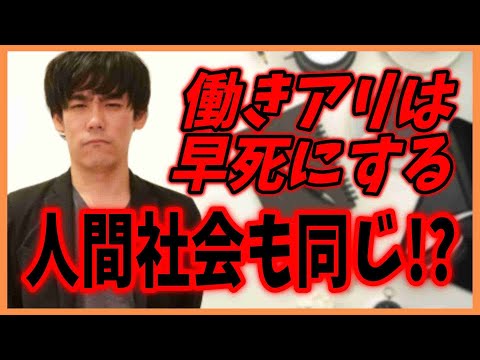 働きアリは
早死にする
人間社会も同じ!?